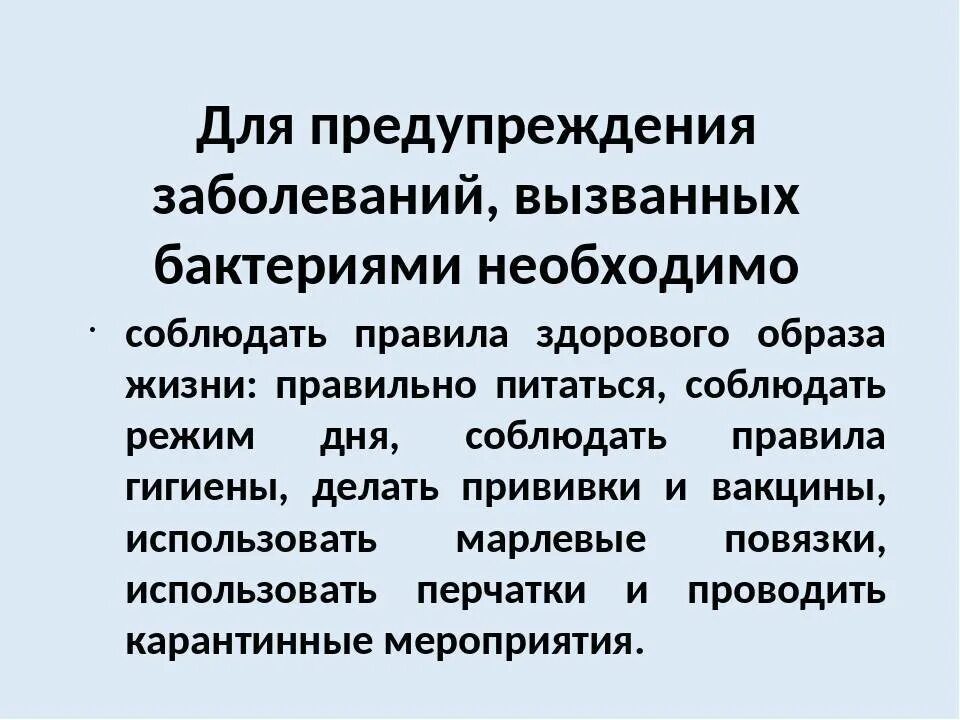 Для предупреждения заболеваний, вызванных бактериями необходимо

· соблюдать правила здорового образа жизни: правильно питаться, соблюдать режим дня, соблюдать правила гигиены, делать прививки и вакцины, использовать марлевые повязки, использовать перчатки и проводить карантинные мероприятия.